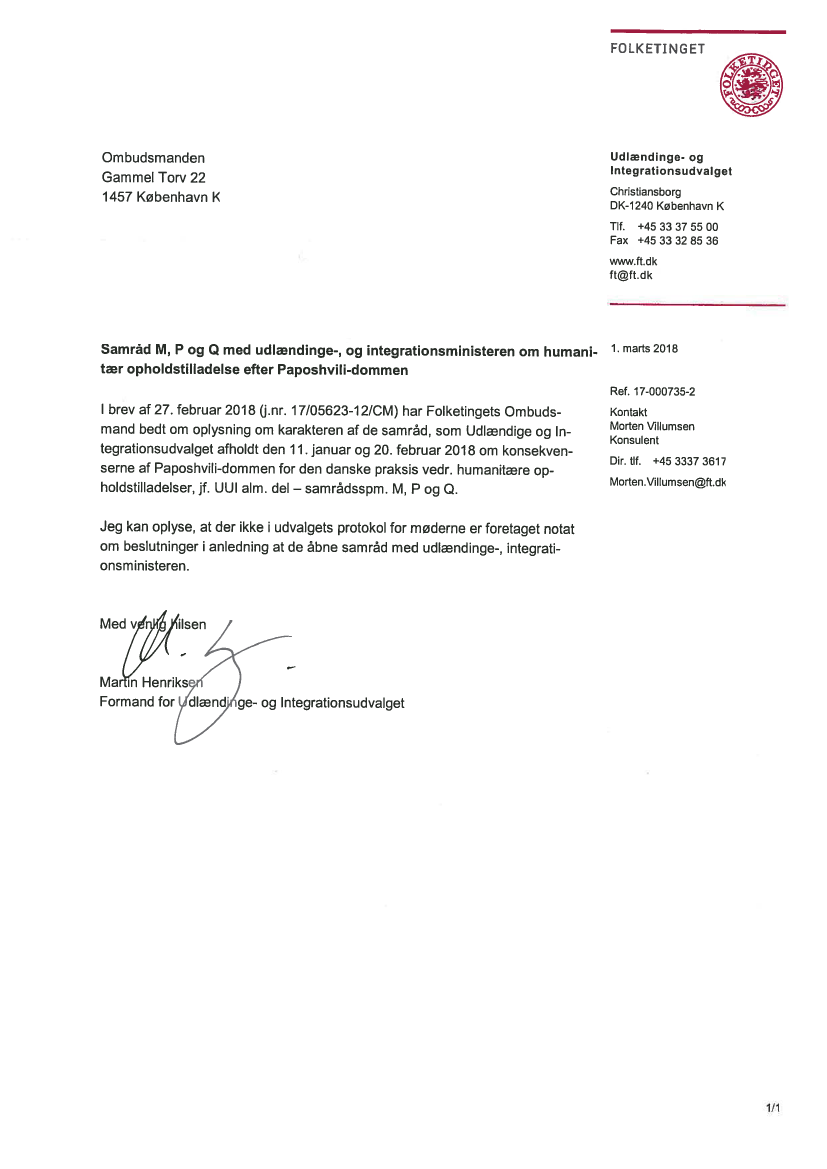 FOLKETINGET

FOLKETINGET

Ombudsmanden
Gammel Torv 22
1457 København K

Udlændinge- og Integrationsudvalget
Christiansborg
DK-1240 København K
Tlf. +45 33 37 55 00
Fax +45 33 32 85 36
www.ft.dk
ft@ft.dk

Samråd M, P og Q med udlændinge-, og integrationsministeren om humanitær opholdstilladelse efter Paposhvili-dommen

1. marts 2018

Ref. 17-000735-2

Kontakt
Morten Villumsen
Konsulent

Dir. tlf. +45 3337 3617

Morten.Villumsen@ft.dk

I brev af 27. februar 2018 (j.nr. 17/05623-12/CM) har Folketingets Ombudsmand bedt om oplysning om karakteren af de samråd, som Udlændige og Integrationsudvalget afholdt den 11. januar og 20. februar 2018 om konsekvenserne af Paposhvili-dommen for den danske praksis vedr. humanitære opholdstilladelser, jf. UUI alm. del – samrådsspm. M, P og Q.

Jeg kan oplyse, at der ikke i udvalgets protokol for møderne er foretaget notat om beslutninger i anledning at de åbne samråd med udlændinge-, integrationsministeren.

Med venlig hilsen

Martin Henriksen
Formand for Udlændinge- og Integrationsudvalget

1/1